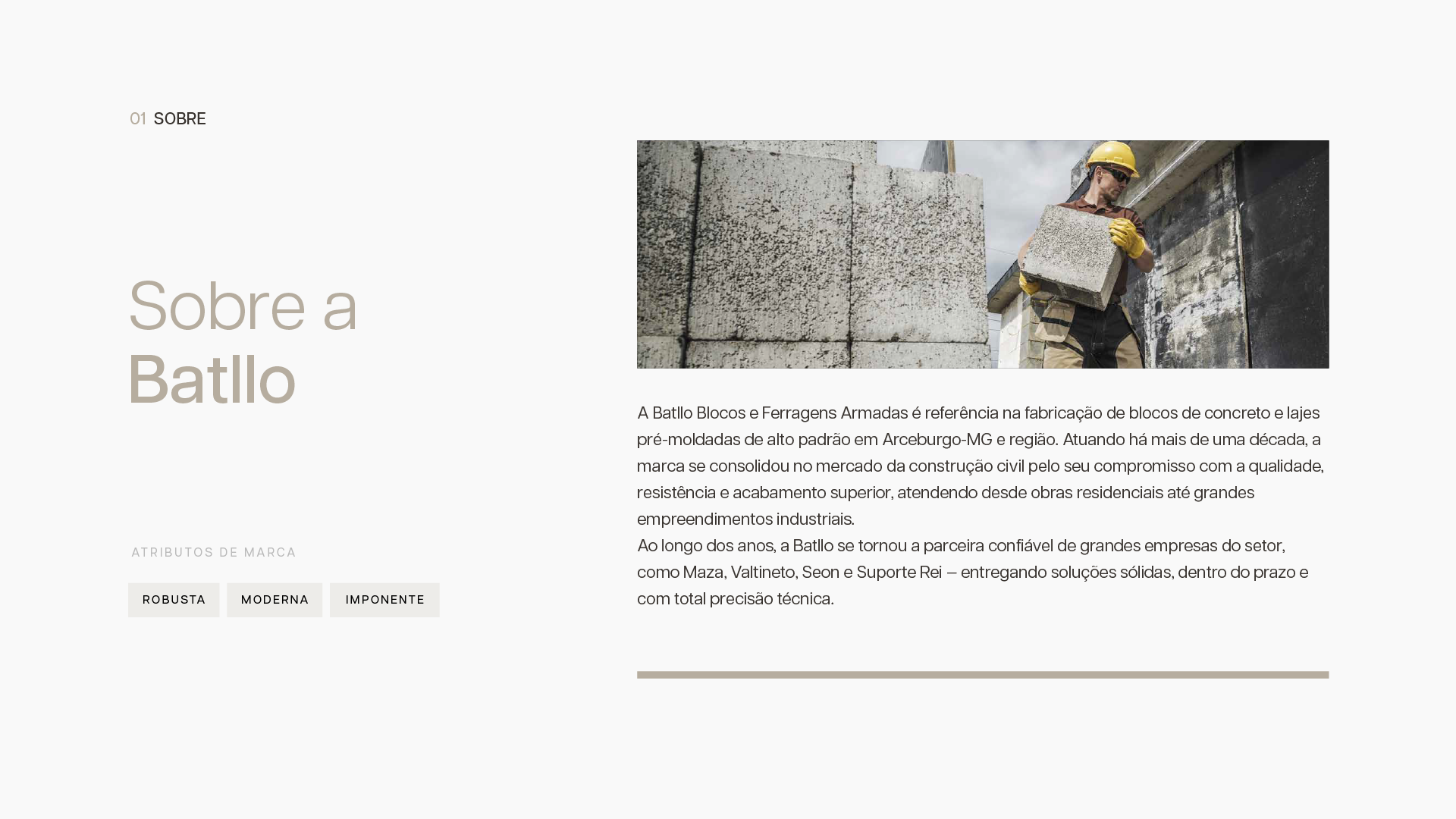 01 SOBRE

Sobre a
Batllo

ATRIBUTOS DE MARCA

ROBUSTA MODERNA IMPONENTE

A Batllo Blocos e Ferragens Armadas é referência na fabricação de blocos de concreto e lajes pré-moldadas de alto padrão em Arceburgo-MG e região. Atuando há mais de uma década, a marca se consolidou no mercado da construção civil pelo seu compromisso com a qualidade, resistência e acabamento superior, atendendo desde obras residenciais até grandes empreendimentos industriais.

Ao longo dos anos, a Batllo se tornou a parceira confiável de grandes empresas do setor, como Maza, Valtineto, Seon e Suporte Rei — entregando soluções sólidas, dentro do prazo e com total precisão técnica.